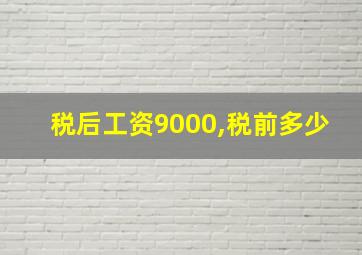 税后工资9000,税前多少